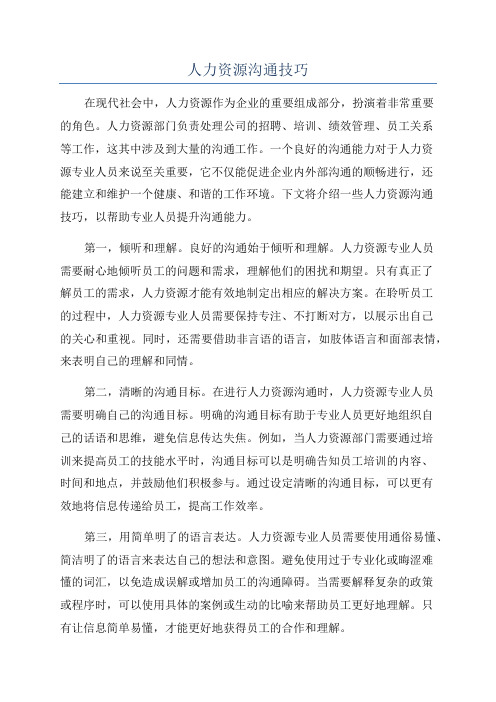 人力资源沟通技巧

在现代社会中，人力资源作为企业的重要组成部分，扮演着非常重要的角色。人力资源部门负责处理公司的招聘、培训、绩效管理、员工关系等工作，这其中涉及到大量的沟通工作。一个良好的沟通能力对于人力资源专业人员来说至关重要，它不仅能促进企业内外部沟通的顺畅进行，还能建立和维护一个健康、和谐的工作环境。下文将介绍一些人力资源沟通技巧，以帮助专业人员提升沟通能力。

第一，倾听和理解。良好的沟通始于倾听和理解。人力资源专业人员需要耐心地倾听员工的问题和需求，理解他们的困扰和期望。只有真正了解员工的需求，人力资源才能有效地制定出相应的解决方案。在聆听员工的过程中，人力资源专业人员需要保持专注、不打断对方，以展示出自己的关心和重视。同时，还需要借助非言语的语言，如肢体语言和面部表情，来表明自己的理解和同情。

第二，清晰的沟通目标。在进行人力资源沟通时，人力资源专业人员需要明确自己的沟通目标。明确的沟通目标有助于专业人员更好地组织自己的话语和思维，避免信息传达失焦。例如，当人力资源部门需要通过培训来提高员工的技能水平时，沟通目标可以是明确告知员工培训的内容、时间和地点，并鼓励他们积极参与。通过设定清晰的沟通目标，可以更有效地将信息传递给员工，提高工作效率。

第三，用简单明了的语言表达。人力资源专业人员需要使用通俗易懂、简洁明了的语言来表达自己的想法和意图。避免使用过于专业化或晦涩难懂的词汇，以免造成误解或增加员工的沟通障碍。当需要解释复杂的政策或程序时，可以使用具体的案例或生动的比喻来帮助员工更好地理解。只有让信息简单易懂，才能更好地获得员工的合作和理解。